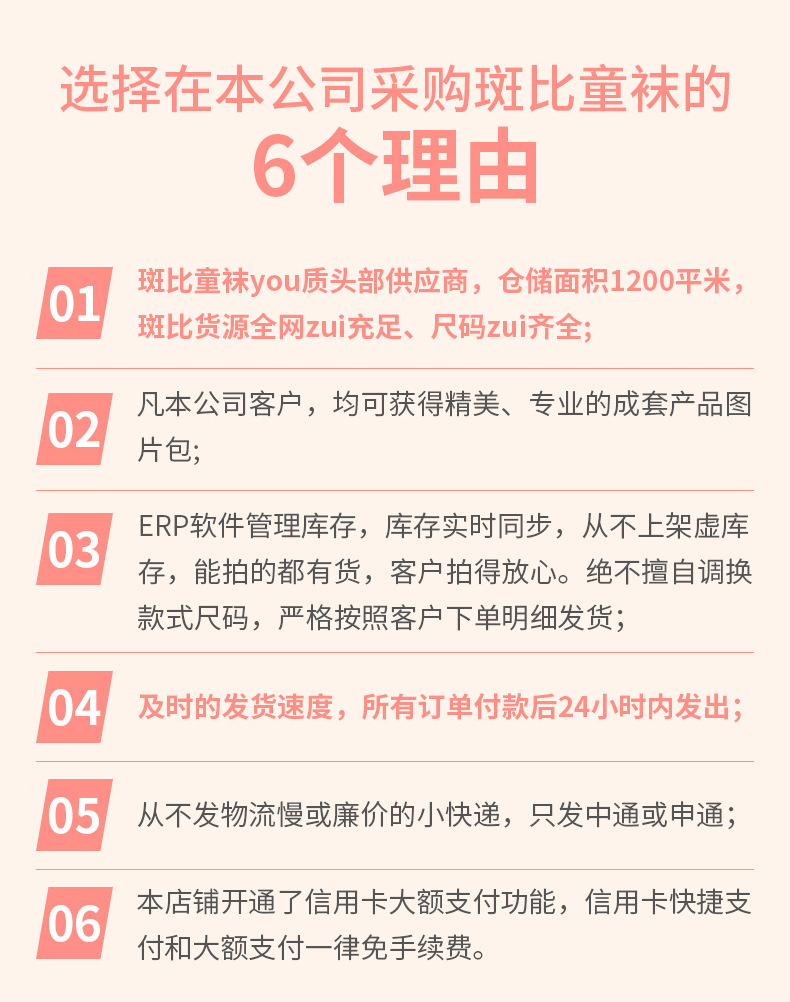 选择在本公司采购斑比童袜的
6个理由

01 斑比童袜you质头部供应商，仓储面积1200平米，斑比货源全网zui充足、尺码zui齐全;

02 凡本公司客户，均可获得精美、专业的成套产品图片包;

03 ERP软件管理库存，库存实时同步，从不上架虚库存，能拍的都有货，客户拍得放心。绝不擅自调换款式尺码，严格按照客户下单明细发货；

04 及时的发货速度，所有订单付款后24小时内发出；

05 从不发物流慢或廉价的小快递，只发中通或申通；

06 本店铺开通了信用卡大额支付功能，信用卡快捷支付和大额支付一律免手续费。